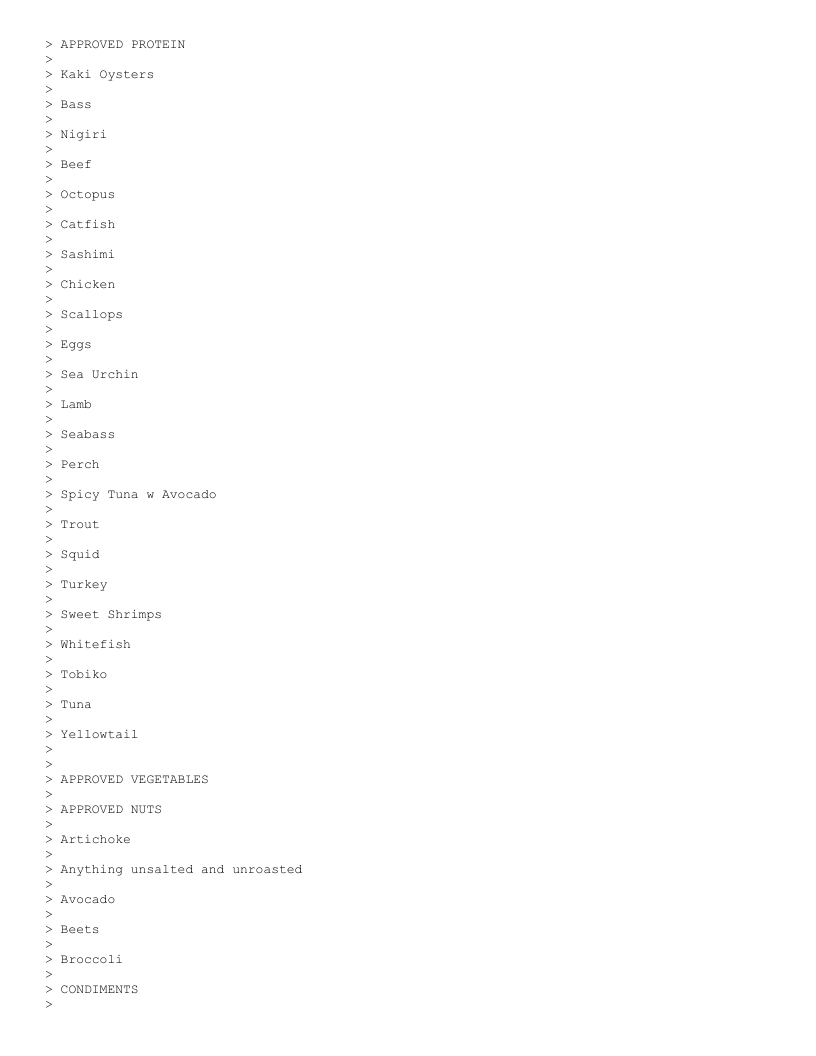 > APPROVED PROTEIN
>
> Kaki Oysters
>
> Bass
>
> Nigiri
>
> Beef
>
> Octopus
>
> Catfish
>
> Sashimi
>
> Chicken
>
> Scallops
>
> Eggs
>
> Sea Urchin
>
> Lamb
>
> Seabass
>
> Perch
>
> Spicy Tuna w Avocado
>
> Trout
>
> Squid
>
> Turkey
>
> Sweet Shrimps
>
> Whitefish
>
> Tobiko
>
> Tuna
>
> Yellowtail
>
>
> APPROVED VEGETABLES
>
> APPROVED NUTS
>
> Artichoke
>
> Anything unsalted and unroasted
>
> Avocado
>
> Beets
>
> Broccoli
>
> CONDIMENTS
>